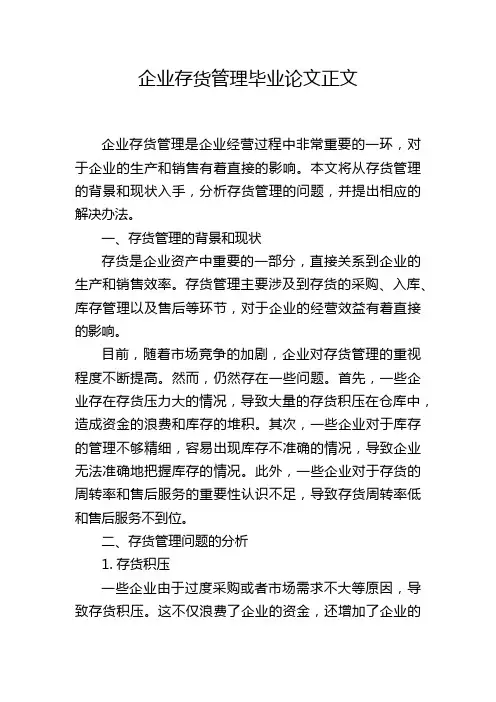 企业存货管理毕业论文正文

企业存货管理是企业经营过程中非常重要的一环，对于企业的生产和销售有着直接的影响。本文将从存货管理的背景和现状入手，分析存货管理的问题，并提出相应的解决办法。

一、存货管理的背景和现状

存货是企业资产中重要的一部分，直接关系到企业的生产和销售效率。存货管理主要涉及到存货的采购、入库、库存管理以及售后等环节，对于企业的经营效益有着直接的影响。

目前，随着市场竞争的加剧，企业对存货管理的重视程度不断提高。然而，仍然存在一些问题。首先，一些企业存在存货压力大的情况，导致大量的存货积压在仓库中，造成资金的浪费和库存的堆积。其次，一些企业对于库存的管理不够精细，容易出现库存不准确的情况，导致企业无法准确地把握库存的情况。此外，一些企业对于存货的周转率和售后服务的重要性认识不足，导致存货周转率低和售后服务不到位。

二、存货管理问题的分析

1. 存货积压

一些企业由于过度采购或者市场需求不大等原因，导致存货积压。这不仅浪费了企业的资金，还增加了企业的